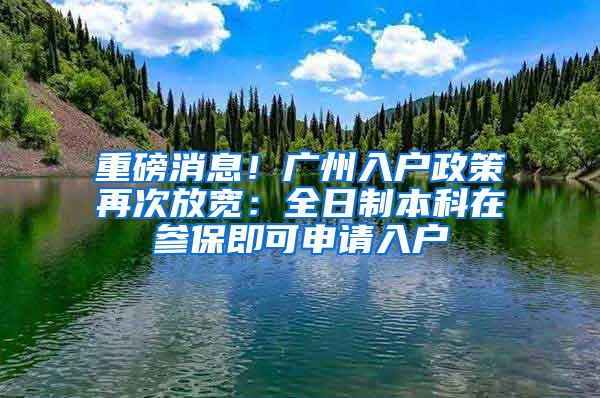 重磅消息！广州入户政策再次放宽：全日制本科在参保即可申请入户